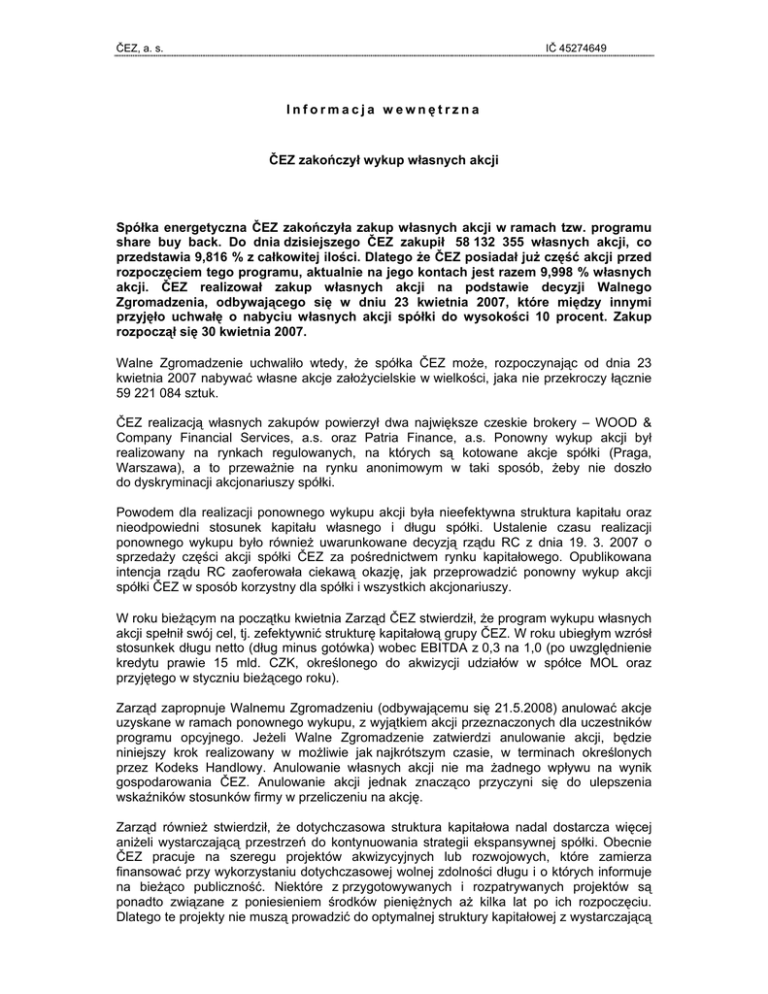 ČEZ, a. s.

IČ 45274649

Informacja wewnętrzna

ČEZ zakończył wykup własnych akcji

Spółka energetyczna ČEZ zakończyła zakup własnych akcji w ramach tzw. programu share buy back. Do dnia dzisiejszego ČEZ zakupił 58 132 355 własnych akcji, co przedstawia 9,816 % z całkowitej ilości. Dlatego że ČEZ posiadał już część akcji przed rozpoczęciem tego programu, aktualnie na jego kontach jest razem 9,998 % własnych akcji. ČEZ realizował zakup własnych akcji na podstawie decyzji Walnego Zgromadzenia, odbywającego się w dniu 23 kwietnia 2007, które między innymi przyjęło uchwałę o nabyciu własnych akcji spółki do wysokości 10 procent. Zakup rozpoczął się 30 kwietnia 2007.

Walne Zgromadzenie uchwaliło wtedy, że spółka ČEZ może, rozpoczynając od dnia 23 kwietnia 2007 nabywać własne akcje założycielskie w wielkości, jaka nie przekroczy łącznie 59 221 084 sztuk.

ČEZ realizacją własnych zakupów powierzył dwa największe czeskie brokery – WOOD & Company Financial Services, a.s. oraz Patria Finance, a.s. Ponowny wykup akcji był realizowany na rynkach regulowanych, na których są kotowane akcje spółki (Praga, Warszawa), a to przeważnie na rynku anonimowym w taki sposób, żeby nie doszło do dyskryminacji akcjonariuszy spółki.

Powodem dla realizacji ponownego wykupu akcji była nieefektywna struktura kapitału oraz nieodpowiedni stosunek kapitału własnego i długu spółki. Ustalenie czasu realizacji ponownego wykupu było również uwarunkowane decyzją rządu RC z dnia 19. 3. 2007 o sprzedaży części akcji spółki ČEZ za pośrednictwem rynku kapitałowego. Opublikowana intencja rządu RC zaoferowała ciekawą okazję, jak przeprowadzić ponowny wykup akcji spółki ČEZ w sposób korzystny dla spółki i wszystkich akcjonariuszy.

W roku bieżącym na początku kwietnia Zarząd ČEZ stwierdził, że program wykupu własnych akcji spełnił swój cel, tj. zefektywnić strukturę kapitałową grupy ČEZ. W roku ubiegłym wzrósł stosunkek długu netto (dług minus gotówka) wobec EBITDA z 0,3 na 1,0 (po uwzględnienie kredytu prawie 15 mld. CZK, określonego do akwizycji udziałów w spółce MOL oraz przyjętego w styczniu bieżącego roku).

Zarząd zapropnuje Walnemu Zgromadzeniu (odbywającemu się 21.5.2008) anulować akcje uzyskane w ramach ponownego wykupu, z wyjątkiem akcji przeznaczonych dla uczestników programu opcyjnego. Jeżeli Walne Zgromadzenie zatwierdzi anulowanie akcji, będzie niniejszy krok realizowany w możliwie jak najkrótszym czasie, w terminach określonych przez Kodeks Handlowy. Anulowanie własnych akcji nie ma żadnego wpływu na wynik gospodarowania ČEZ. Anulowanie akcji jednak znacząco przyczyni się do ulepszenia wskaźników stosunków firmy w przeliczeniu na akcję.

Zarząd również stwierdził, że dotychczasowa struktura kapitałowa nadal dostarcza więcej aniżeli wystarczającą przestrzeń do kontynuowania strategii ekspansywnej spółki. Obecnie ČEZ pracuje na szeregu projektów akwizycyjnych lub rozwojowych, które zamierza finansować przy wykorzystaniu dotychczasowej wolnej zdolności długu i o których informuje na bieżąco publiczność. Niektóre z przygotowywanych i rozpatrywanych projektów są ponadto związane z poniesieniem środków pieniężnych aż kilka lat po ich rozpoczęciu. Dlatego te projekty nie muszą prowadzić do optymalnej struktury kapitałowej z wystarczającą